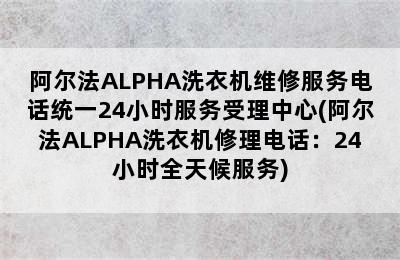 阿尔法ALPHA洗衣机维修服务电话统一24小时服务受理中心(阿尔法ALPHA洗衣机修理电话：24小时全天候服务)